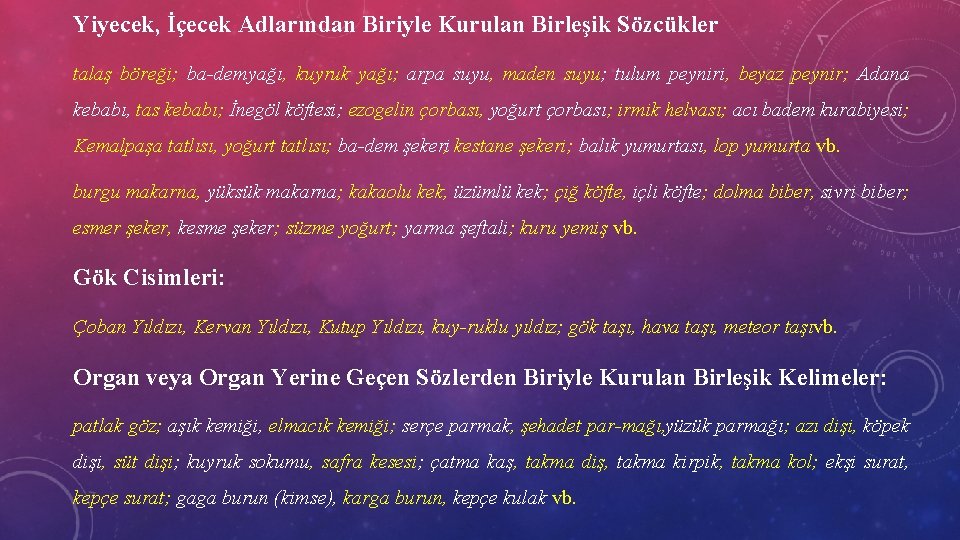 Yiyecek, İçecek Adlarından Biriyle Kurulan Birleşik Sözcükler

talaş böreği; ba-demyağı, kuyruk yağı; arpa suyu, maden suyu; tulum peyniri, beyaz peynir; Adana kebabı, tas kebabı; İnegöl köftesi; ezogelin çorbası, yoğurt çorbası; irmik helvası; acı badem kurabiyesi; Kemalpaşa tatlısı, yoğurt tatlısı; ba-dem şekeri kestane şekeri; balık yumurtası, lop yumurta vb.

burgu makarna, yüksük makarna; kakaolu kek, üzümlü kek; çiğ köfte, içli köfte; dolma biber, sivri biber; esmer şeker, kesme şeker; süzme yoğurt; yarma şeftali; kuru yemiş vb.

Gök Cisimleri:

Çoban Yıldızı, Kervan Yıldızı, Kutup Yıldızı, kuy-ruklu yıldız; gök taşı, hava taşı, meteor taşıvb.

Organ veya Organ Yerine Geçen Sözlerden Biriyle Kurulan Birleşik Kelimeler:

patlak göz; aşık kemiği, elmacık kemiği; serçe parmak, şehadet par-mağı,yüzük parmağı; azı dişi, köpek dişi, süt dişi; kuyruk sokumu, safra kesesi; çatma kaş, takma diş, takma kirpik, takma kol; ekşi surat, kepçe surat; gaga burun (kimse), karga burun, kepçe kulak vb.